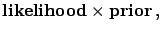 $\textbf{likelihood} \times \textbf{prior}\,,$